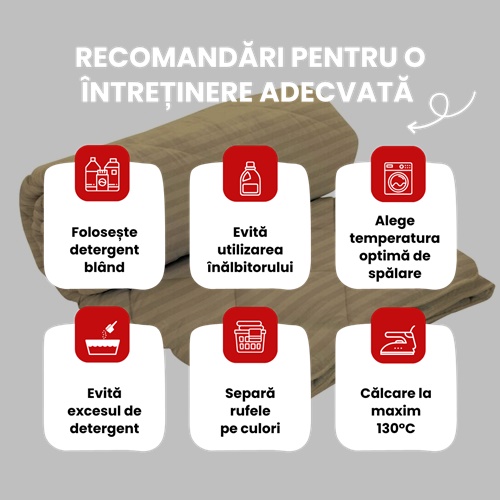 RECOMANDĂRI PENTRU O ÎNTREȚINERE ADECVATĂ

Folosește detergent blând

Evită utilizarea înălbitorului

Alege temperatura optimă de spălare

Evită excesul de detergent

Separă rufele pe culori

Călcare la maxim 130°C